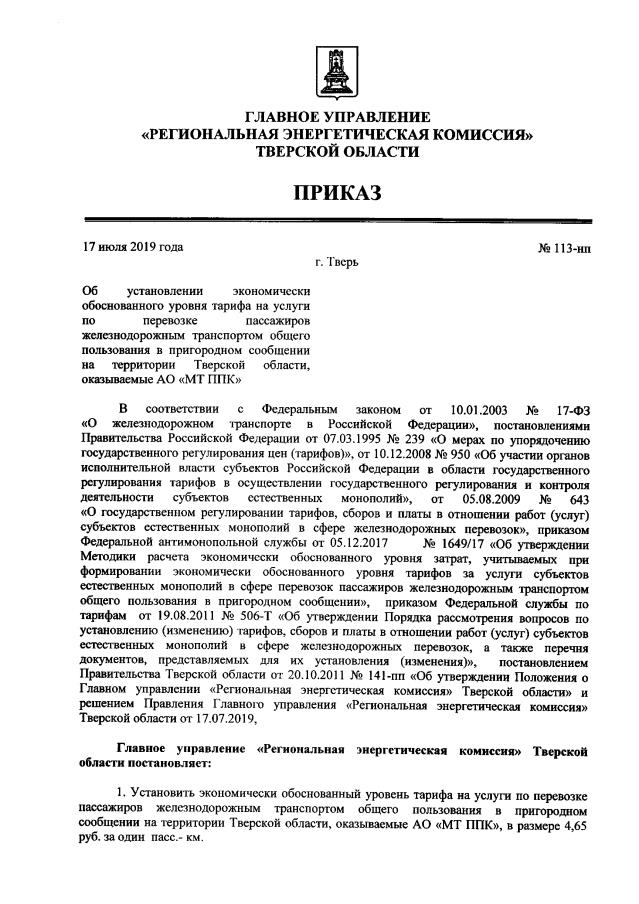 ГЛАВНОЕ УПРАВЛЕНИЕ
«РЕГИОНАЛЬНАЯ ЭНЕРГЕТИЧЕСКАЯ КОМИССИЯ»
ТВЕРСКОЙ ОБЛАСТИ

ПРИКАЗ

17 июля 2019 года
№ 113-нп
г. Тверь

Об установлении экономически обоснованного уровня тарифа на услуги по перевозке пассажиров железнодорожным транспортом общего пользования в пригородном сообщении на территории Тверской области, оказываемые АО «МТ ППК»

В соответствии с Федеральным законом от 10.01.2003 № 17-ФЗ «О железнодорожном транспорте в Российской Федерации», постановлениями Правительства Российской Федерации от 07.03.1995 № 239 «О мерах по упорядочению государственного регулирования цен (тарифов)», от 10.12.2008 № 950 «Об участии органов исполнительной власти субъектов Российской Федерации в области государственного регулирования тарифов в осуществлении государственного регулирования и контроля деятельности субъектов естественных монополий», от 05.08.2009 № 643 «О государственном регулировании тарифов, сборов и платы в отношении работ (услуг) субъектов естественных монополий в сфере железнодорожных перевозок», приказом Федеральной антимонопольной службы от 05.12.2017 № 1649/17 «Об утверждении Методики расчета экономически обоснованного уровня затрат, учитываемых при формировании экономически обоснованного уровня тарифов за услуги субъектов естественных монополий в сфере перевозок пассажиров железнодорожным транспортом общего пользования в пригородном сообщении», приказом Федеральной службы по тарифам от 19.08.2011 № 506-Т «Об утверждении Порядка рассмотрения вопросов по установлению (изменению) тарифов, сборов и платы в отношении работ (услуг) субъектов естественных монополий в сфере железнодорожных перевозок, а также перечня документов, представляемых для их установления (изменения)», постановлением Правительства Тверской области от 20.10.2011 № 141-пп «Об утверждении Положения о Главном управлении «Региональная энергетическая комиссия» Тверской области» и решением Правления Главного управления «Региональная энергетическая комиссия» Тверской области от 17.07.2019,

Главное управление «Региональная энергетическая комиссия» Тверской области постановляет:

1. Установить экономически обоснованный уровень тарифа на услуги по перевозке пассажиров железнодорожным транспортом общего пользования в пригородном сообщении на территории Тверской области, оказываемые АО «МТ ППК», в размере 4,65 руб. за один пасс.- км.